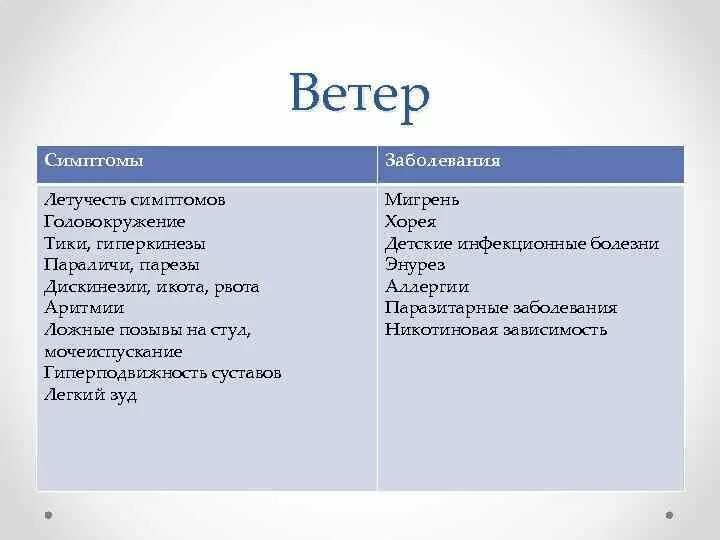 Ветер

| Симптомы | Заболевания |
|---|---|
| Летучесть симптомов<br>Головокружение<br>Тики, гиперкинезы<br>Параличи, парезы<br>Дискинезии, икота, рвота<br>Аритмии<br>Ложные позывы на стул, мочеиспускание<br>Гиперподвижность суставов<br>Легкий зуд | Мигрень<br>Хорея<br>Детские инфекционные болезни<br>Энурез<br>Аллергии<br>Паразитарные заболевания<br>Никотиновая зависимость |